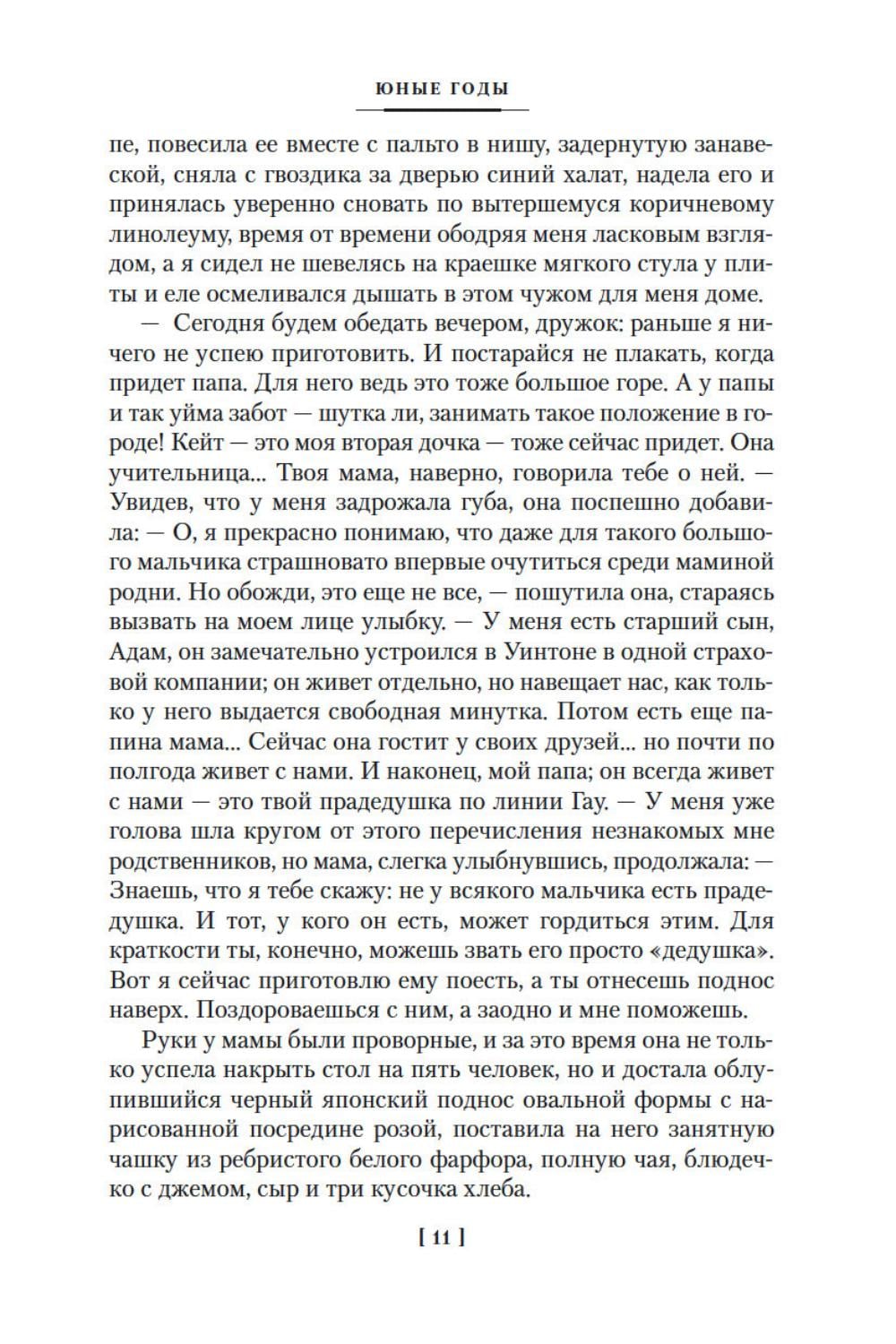 ЮНЫЕ ГОДЫ

пе, повесила ее вместе с пальто в нишу, задернутую занавеской, сняла с гвоздика за дверью синий халат, надела его и принялась уверенно сновать по вытершемуся коричневому линолеуму, время от времени ободряя меня ласковым взглядом, а я сидел не шевелясь на краешке мягкого стула у плиты и еле осмеливался дышать в этом чужом для меня доме.

— Сегодня будем обедать вечером, дружок: раньше я ничего не успею приготовить. И постарайся не плакать, когда придет папа. Для него ведь это тоже большое горе. А у папы и так уйма забот — шутка ли, занимать такое положение в городе! Кейт — это моя вторая дочка — тоже сейчас придет. Она учительница... Твоя мама, наверно, говорила тебе о ней. — Увидев, что у меня задрожала губа, она поспешно добавила: — О, я прекрасно понимаю, что даже для такого большого мальчика страшновато впервые очутиться среди маминой родни. Но обожди, это еще не все, — пошутила она, стараясь вызвать на моем лице улыбку. — У меня есть старший сын, Адам, он замечательно устроился в Уинтоне в одной страховой компании; он живет отдельно, но навещает нас, как только у него выдается свободная минутка. Потом есть еще папина мама... Сейчас она гостит у своих друзей... но почти по полгода живет с нами. И наконец, мой папа; он всегда живет с нами — это твой прадедушка по линии Гау. — У меня уже голова шла кругом от этого перечисления незнакомых мне родственников, но мама, слегка улыбнувшись, продолжала: — Знаешь, что я тебе скажу: не у всякого мальчика есть прадедушка. И тот, у кого он есть, может гордиться этим. Для краткости ты, конечно, можешь звать его просто «дедушка». Вот я сейчас приготовлю ему поесть, а ты отнесешь поднос наверх. Поздороваешься с ним, а заодно и мне поможешь.

Руки у мамы были проворные, и за это время она не только успела накрыть стол на пять человек, но и достала облупившийся черный японский поднос овальной формы с нарисованной посредине розой, поставила на него занятную чашку из ребристого белого фарфора, полную чая, блюдечко с джемом, сыр и три кусочка хлеба.

[ 11 ]